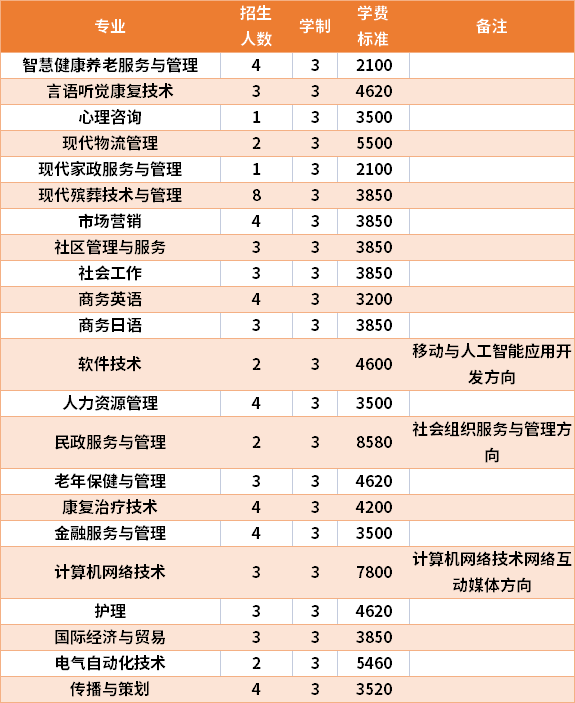 | 专业 | 招生人数 | 学制 | 学费标准 | 备注 |
|---|---|---|---|---|
| 智慧健康养老服务与管理 | 4 | 3 | 2100 | |
| 言语听觉康复技术 | 3 | 3 | 4620 | |
| 心理咨询 | 1 | 3 | 3500 | |
| 现代物流管理 | 2 | 3 | 5500 | |
| 现代家政服务与管理 | 1 | 3 | 2100 | |
| 现代殡葬技术与管理 | 8 | 3 | 3850 | |
| 市场营销 | 4 | 3 | 3850 | |
| 社区管理与服务 | 3 | 3 | 3850 | |
| 社会工作 | 3 | 3 | 3850 | |
| 商务英语 | 4 | 3 | 3200 | |
| 商务日语 | 3 | 3 | 3850 | |
| 软件技术 | 2 | 3 | 4600 | 移动与人工智能应用开发方向 |
| 人力资源管理 | 4 | 3 | 3500 | |
| 民政服务与管理 | 2 | 3 | 8580 | 社会组织服务与管理方向 |
| 老年保健与管理 | 3 | 3 | 4620 | |
| 康复治疗技术 | 4 | 3 | 4200 | |
| 金融服务与管理 | 4 | 3 | 3500 | |
| 计算机网络技术 | 3 | 3 | 7800 | 计算机网络技术网络互动媒体方向 |
| 护理 | 3 | 3 | 4620 | |
| 国际经济与贸易 | 3 | 3 | 3850 | |
| 电气自动化技术 | 2 | 3 | 5460 | |
| 传播与策划 | 4 | 3 | 3520 | |